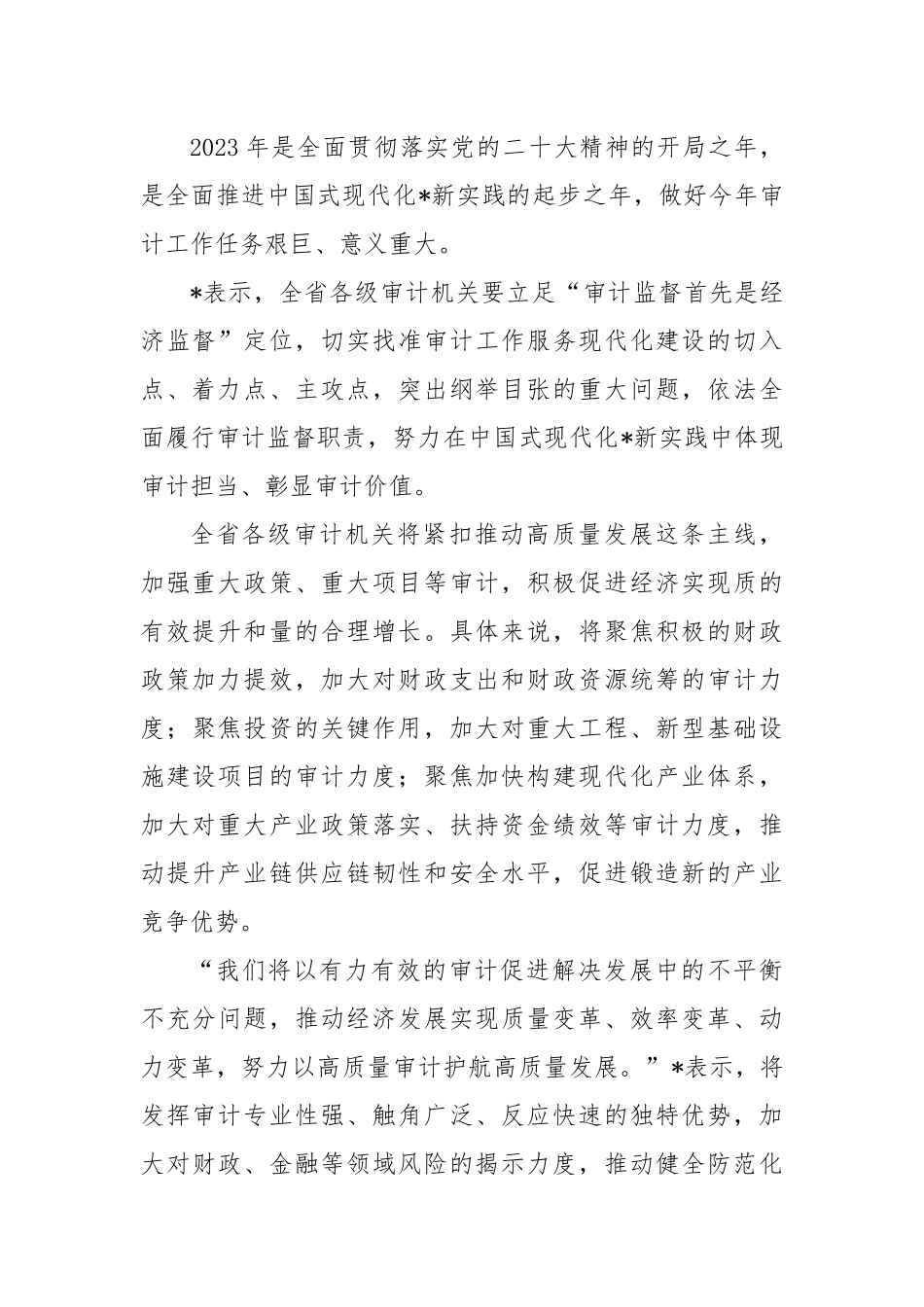 2023 年是全面贯彻落实党的二十大精神的开局之年，是全面推进中国式现代化*新实践的起步之年，做好今年审计工作任务艰巨、意义重大。

*表示，全省各级审计机关要立足“审计监督首先是经济监督”定位，切实找准审计工作服务现代化建设的切入点、着力点、主攻点，突出纲举目张的重大问题，依法全面履行审计监督职责，努力在中国式现代化*新实践中体现审计担当、彰显审计价值。

全省各级审计机关将紧扣推动高质量发展这条主线，加强重大政策、重大项目等审计，积极促进经济实现质的有效提升和量的合理增长。具体来说，将聚焦积极的财政政策加力提效，加大对财政支出和财政资源统筹的审计力度；聚焦投资的关键作用，加大对重大工程、新型基础设施建设项目的审计力度；聚焦加快构建现代化产业体系，加大对重大产业政策落实、扶持资金绩效等审计力度，推动提升产业链供应链韧性和安全水平，促进锻造新的产业竞争优势。

“我们将以有力有效的审计促进解决发展中的不平衡不充分问题，推动经济发展实现质量变革、效率变革、动力变革，努力以高质量审计护航高质量发展。”*表示，将发挥审计专业性强、触角广泛、反应快速的独特优势，加大对财政、金融等领域风险的揭示力度，推动健全防范化